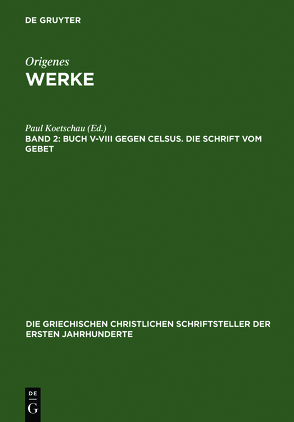 DE GRUYTER

Origenes
WERKE

Paul Koetschau (Ed.)
BAND 2: BUCH V-VIII GEGEN CELSUS. DIE SCHRIFT VOM GEBET

DIE GRIECHISCHEN CHRISTLICHEN SCHRIFTSTELLER DER ERSTEN JAHRHUNDERTE

DE
G